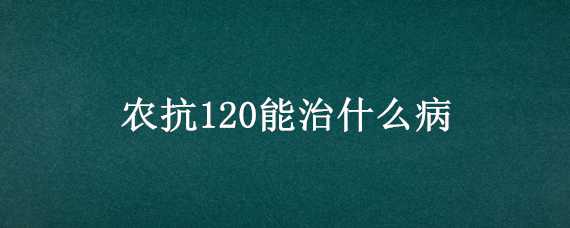 农抗120能治什么病